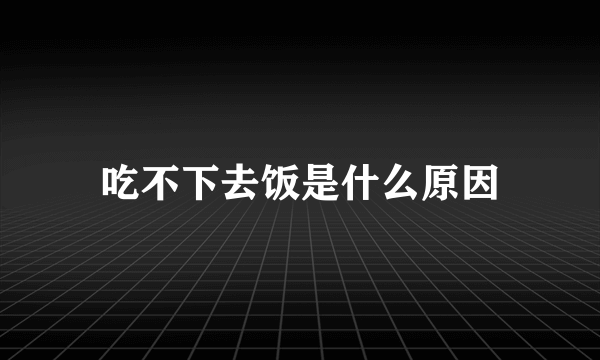 吃不下去饭是什么原因